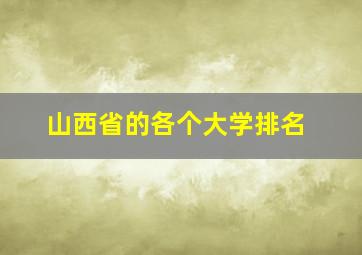 山西省的各个大学排名